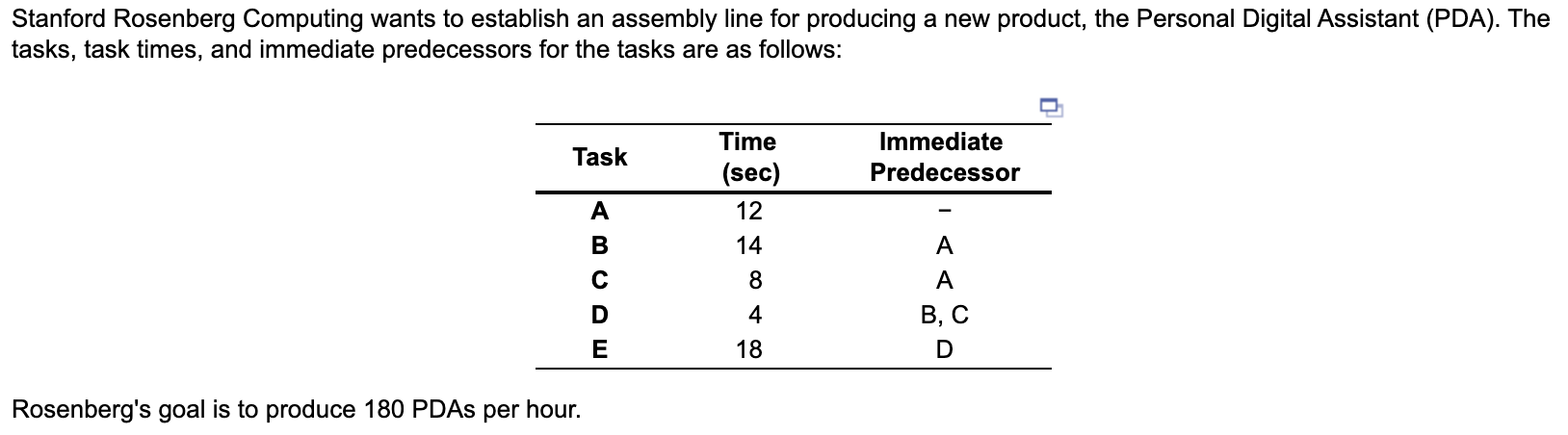 Stanford Rosenberg Computing wants to establish an assembly line for producing a new product, the Personal Digital Assistant (PDA). The tasks, task times, and immediate predecessors for the tasks are as follows:

| Task | Time (sec) | Immediate Predecessor |
|---|---|---|
| A | 12 | – |
| B | 14 | A |
| C | 8 | A |
| D | 4 | B, C |
| E | 18 | D |

Rosenberg's goal is to produce 180 PDAs per hour.